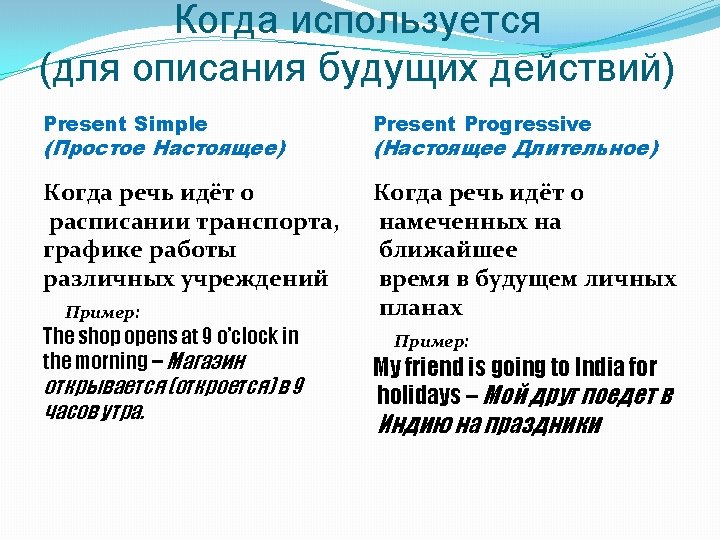 Когда используется
(для описания будущих действий)

Present Simple
(Простое Настоящее)

Когда речь идёт о расписании транспорта, графике работы различных учреждений

Пример:

The shop opens at 9 o'clock in the morning – Магазин открывается (откроется) в 9 часов утра.

Present Progressive
(Настоящее Длительное)

Когда речь идёт о намеченных на ближайшее время в будущем личных планах

Пример:

My friend is going to India for holidays – Мой друг поедет в Индию на праздники